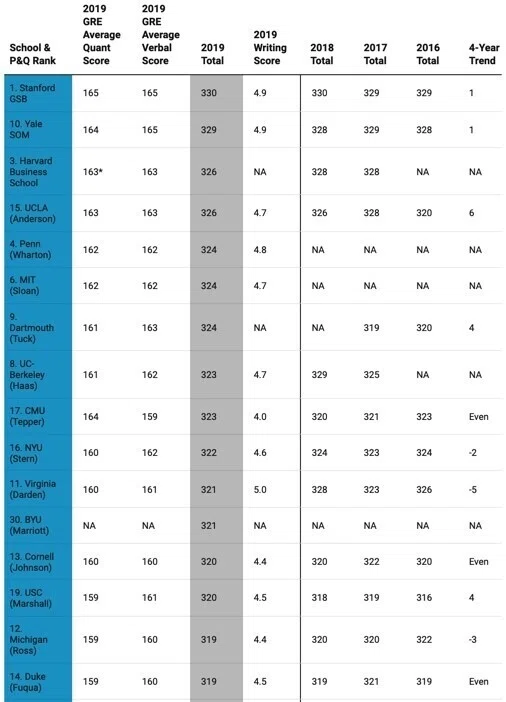 | School & P&Q Rank | 2019 GRE Average Quant Score | 2019 GRE Average Verbal Score | 2019 Total | 2019 Writing Score | 2018 Total | 2017 Total | 2016 Total | 4-Year Trend |
|---|---|---|---|---|---|---|---|---|
| 1. Stanford GSB | 165 | 165 | 330 | 4.9 | 330 | 329 | 329 | 1 |
| 10. Yale SOM | 164 | 165 | 329 | 4.9 | 328 | 329 | 328 | 1 |
| 3. Harvard Business School | 163* | 163 | 326 | NA | 328 | 328 | NA | NA |
| 15. UCLA (Anderson) | 163 | 163 | 326 | 4.7 | 326 | 328 | 320 | 6 |
| 4. Penn (Wharton) | 162 | 162 | 324 | 4.8 | NA | NA | NA | NA |
| 6. MIT (Sloan) | 162 | 162 | 324 | 4.7 | NA | NA | NA | NA |
| 9. Dartmouth (Tuck) | 161 | 163 | 324 | NA | NA | 319 | 320 | 4 |
| 8. UC-Berkeley (Haas) | 161 | 162 | 323 | 4.7 | 329 | 325 | NA | NA |
| 17. CMU (Tepper) | 164 | 159 | 323 | 4.0 | 320 | 321 | 323 | Even |
| 16. NYU (Stern) | 160 | 162 | 322 | 4.6 | 324 | 323 | 324 | -2 |
| 11. Virginia (Darden) | 160 | 161 | 321 | 5.0 | 328 | 323 | 326 | -5 |
| 30. BYU (Marriott) | NA | NA | 321 | NA | NA | NA | NA | NA |
| 13. Cornell (Johnson) | 160 | 160 | 320 | 4.4 | 320 | 322 | 320 | Even |
| 19. USC (Marshall) | 159 | 161 | 320 | 4.5 | 318 | 319 | 316 | 4 |
| 12. Michigan (Ross) | 159 | 160 | 319 | 4.4 | 320 | 320 | 322 | -3 |
| 14. Duke (Fuqua) | 159 | 160 | 319 | 4.5 | 319 | 321 | 319 | Even |